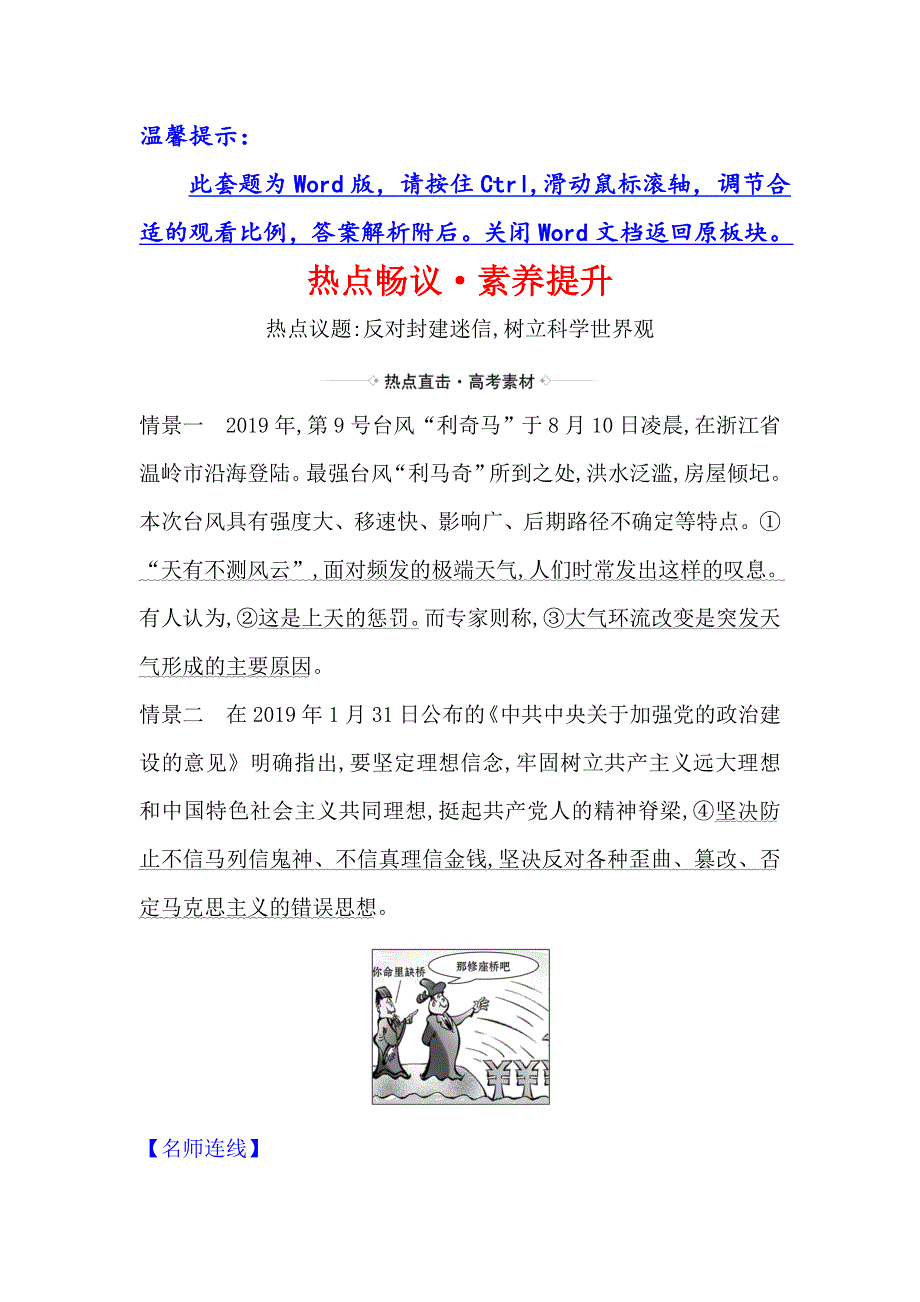 温馨提示：

此套题为Word版，请按住Ctrl,滑动鼠标滚轴，调节合适的观看比例，答案解析附后。关闭Word文档返回原板块。

热点畅议·素养提升

热点议题:反对封建迷信,树立科学世界观

热点直击·高考素材

情景一　2019年,第9号台风“利奇马”于8月10日凌晨,在浙江省温岭市沿海登陆。最强台风“利马奇”所到之处,洪水泛滥,房屋倾圮。本次台风具有强度大、移速快、影响广、后期路径不确定等特点。①“天有不测风云”,面对频发的极端天气,人们时常发出这样的叹息。有人认为,②这是上天的惩罚。而专家则称,③大气环流改变是突发天气形成的主要原因。

情景二　在2019年1月31日公布的《中共中央关于加强党的政治建设的意见》明确指出,要坚定理想信念,牢固树立共产主义远大理想和中国特色社会主义共同理想,挺起共产党人的精神脊梁,④坚决防止不信马列信鬼神、不信真理信金钱,坚决反对各种歪曲、篡改、否定马克思主义的错误思想。

你命里缺桥

那修座桥吧

【名师连线】